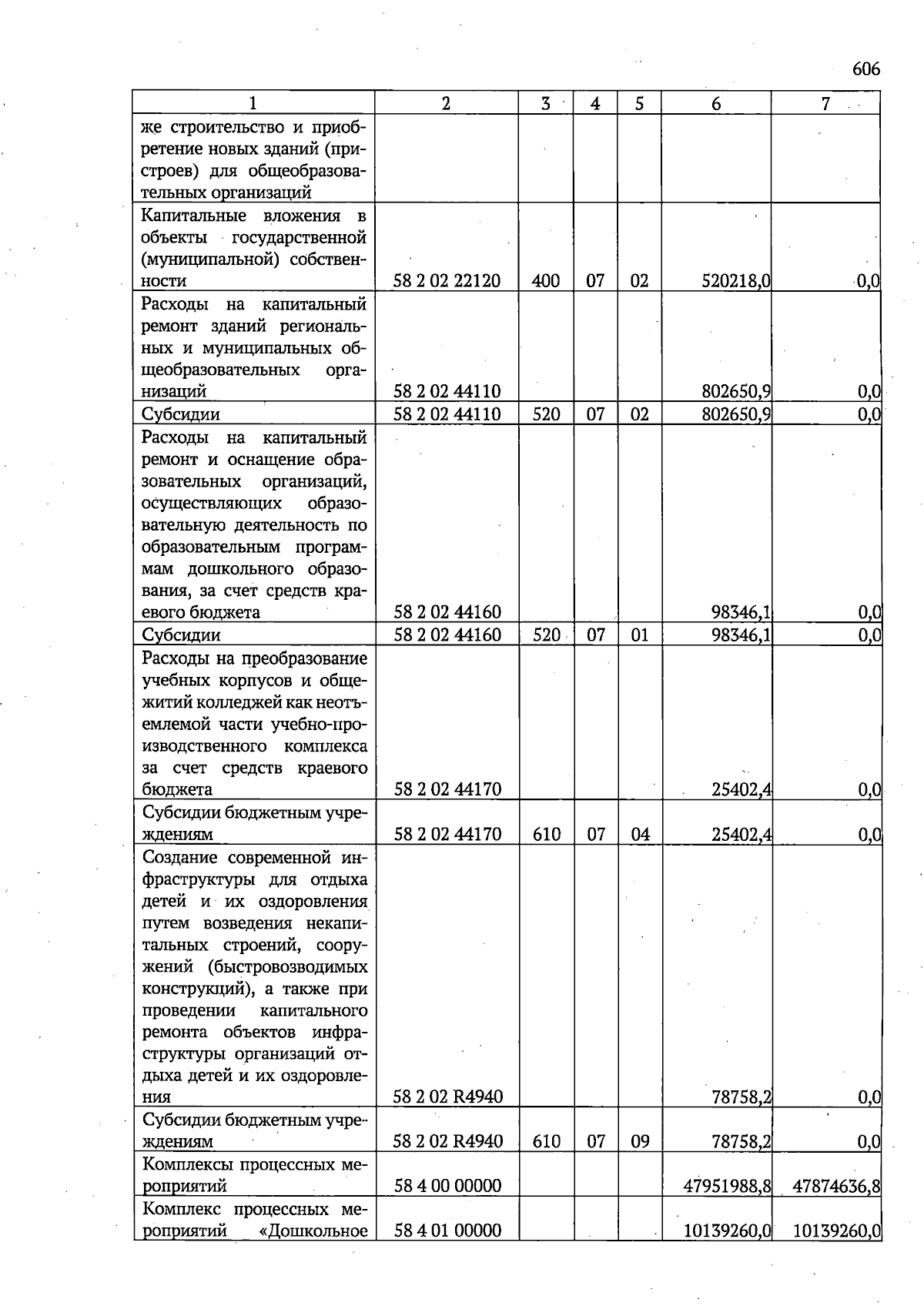 606

| 1 | 2 | 3 | 4 | 5 | 6 | 7 |
|---|---|---|---|---|---|---|
| же строительство и приобретение новых зданий (пристроев) для общеобразовательных организаций | | | | | | |
| Капитальные вложения в объекты государственной (муниципальной) собственности | 58 2 02 22120 | 400 | 07 | 02 | 520218,0 | 0,0 |
| Расходы на капитальный ремонт зданий региональных и муниципальных общеобразовательных организаций | 58 2 02 44110 | | | | 802650,9 | 0,0 |
| Субсидии | 58 2 02 44110 | 520 | 07 | 02 | 802650,9 | 0,0 |
| Расходы на капитальный ремонт и оснащение образовательных организаций, осуществляющих образовательную деятельность по образовательным программам дошкольного образования, за счет средств краевого бюджета | 58 2 02 44160 | | | | 98346,1 | 0,0 |
| Субсидии | 58 2 02 44160 | 520 | 07 | 01 | 98346,1 | 0,0 |
| Расходы на преобразование учебных корпусов и общежитий колледжей как неотъемлемой части учебно-производственного комплекса за счет средств краевого бюджета | 58 2 02 44170 | | | | 25402,4 | 0,0 |
| Субсидии бюджетным учреждениям | 58 2 02 44170 | 610 | 07 | 04 | 25402,4 | 0,0 |
| Создание современной инфраструктуры для отдыха детей и их оздоровления путем возведения некапитальных строений, сооружений (быстровозводимых конструкций), а также при проведении капитального ремонта объектов инфраструктуры организаций отдыха детей и их оздоровления | 58 2 02 R4940 | | | | 78758,2 | 0,0 |
| Субсидии бюджетным учреждениям | 58 2 02 R4940 | 610 | 07 | 09 | 78758,2 | 0,0 |
| Комплексы процессных мероприятий | 58 4 00 00000 | | | | 47951988,8 | 47874636,8 |
| Комплекс процессных мероприятий «Дошкольное | 58 4 01 00000 | | | | 10139260,0 | 10139260,0 |